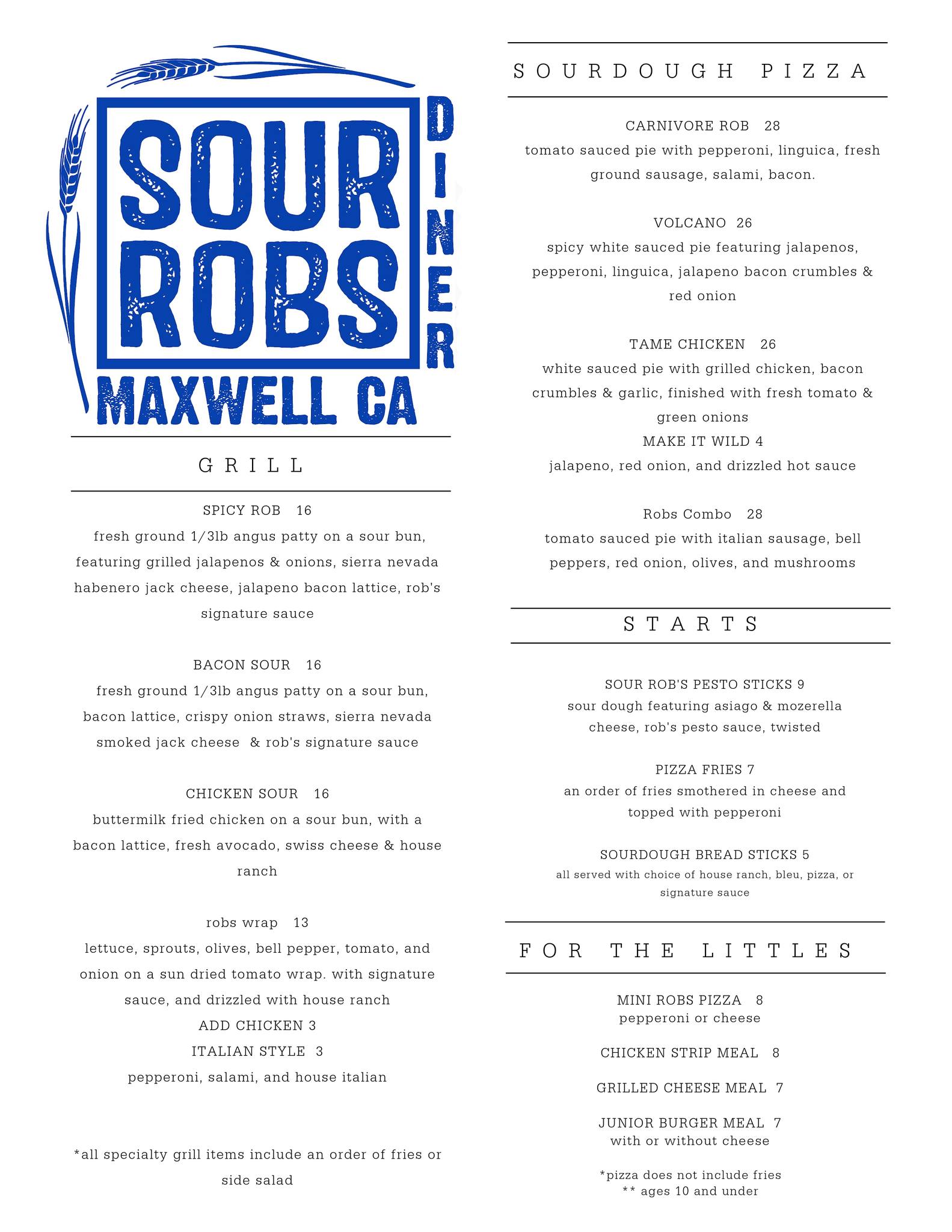 SOUR ROBS DINER MAXWELL CA

GRILL

SPICY ROB 16
fresh ground 1/3lb angus patty on a sour bun, featuring grilled jalapenos & onions, sierra nevada habenero jack cheese, jalapeno bacon lattice, rob's signature sauce

BACON SOUR 16
fresh ground 1/3lb angus patty on a sour bun, bacon lattice, crispy onion straws, sierra nevada smoked jack cheese & rob's signature sauce

CHICKEN SOUR 16
buttermilk fried chicken on a sour bun, with a bacon lattice, fresh avocado, swiss cheese & house ranch

robs wrap 13
lettuce, sprouts, olives, bell pepper, tomato, and onion on a sun dried tomato wrap. with signature sauce, and drizzled with house ranch
ADD CHICKEN 3
ITALIAN STYLE 3
pepperoni, salami, and house italian

*all specialty grill items include an order of fries or side salad

SOURDOUGH PIZZA

CARNIVORE ROB 28
tomato sauced pie with pepperoni, linguica, fresh ground sausage, salami, bacon.

VOLCANO 26
spicy white sauced pie featuring jalapenos, pepperoni, linguica, jalapeno bacon crumbles & red onion

TAME CHICKEN 26
white sauced pie with grilled chicken, bacon crumbles & garlic, finished with fresh tomato & green onions
MAKE IT WILD 4
jalapeno, red onion, and drizzled hot sauce

Robs Combo 28
tomato sauced pie with italian sausage, bell peppers, red onion, olives, and mushrooms

STARTS

SOUR ROB'S PESTO STICKS 9
sour dough featuring asiago & mozerella cheese, rob's pesto sauce, twisted

PIZZA FRIES 7
an order of fries smothered in cheese and topped with pepperoni

SOURDOUGH BREAD STICKS 5
all served with choice of house ranch, bleu, pizza, or signature sauce

FOR THE LITTLES

MINI ROBS PIZZA 8
pepperoni or cheese

CHICKEN STRIP MEAL 8

GRILLED CHEESE MEAL 7

JUNIOR BURGER MEAL 7
with or without cheese

*pizza does not include fries
** ages 10 and under